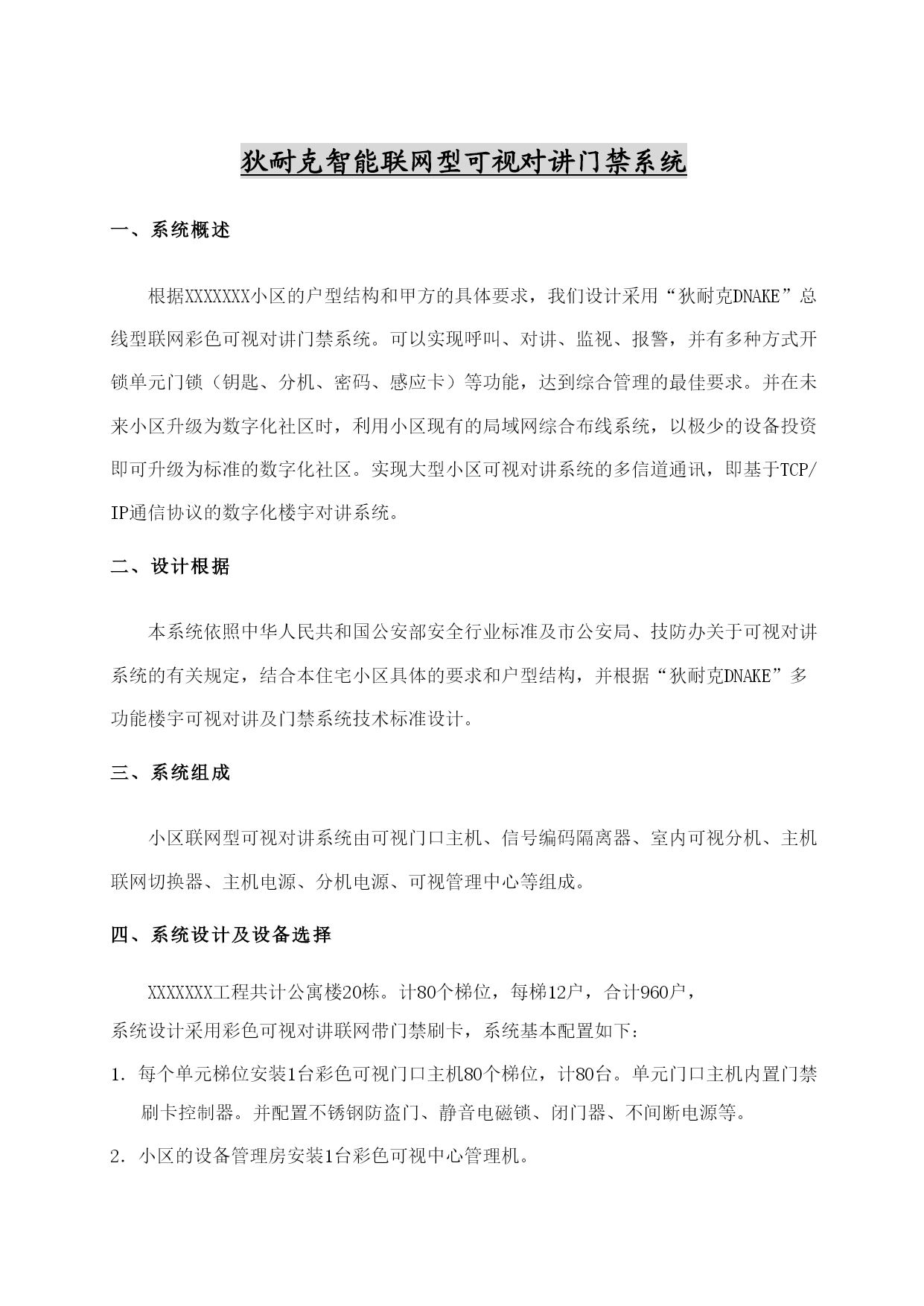 狄耐克智能联网型可视对讲门禁系统

一、系统概述

根据XXXXXXX小区的户型结构和甲方的具体要求，我们设计采用“狄耐克DNAKE”总线型联网彩色可视对讲门禁系统。可以实现呼叫、对讲、监视、报警，并有多种方式开锁单元门锁（钥匙、分机、密码、感应卡）等功能，达到综合管理的最佳要求。并在未来小区升级为数字化社区时，利用小区现有的局域网综合布线系统，以极少的设备投资即可升级为标准的数字化社区。实现大型小区可视对讲系统的多信道通讯，即基于TCP/IP通信协议的数字化楼宇对讲系统。

二、设计根据

本系统依照中华人民共和国公安部安全行业标准及市公安局、技防办关于可视对讲系统的有关规定，结合本住宅小区具体的要求和户型结构，并根据“狄耐克DNAKE”多功能楼宇可视对讲及门禁系统技术标准设计。

三、系统组成

小区联网型可视对讲系统由可视门口主机、信号编码隔离器、室内可视分机、主机联网切换器、主机电源、分机电源、可视管理中心等组成。

四、系统设计及设备选择

XXXXXXX工程共计公寓楼20栋。计80个梯位，每梯12户，合计960户，
系统设计采用彩色可视对讲联网带门禁刷卡，系统基本配置如下：

1. 每个单元梯位安装1台彩色可视门口主机80个梯位，计80台。单元门口主机内置门禁刷卡控制器。并配置不锈钢防盗门、静音电磁锁、闭门器、不间断电源等。

2. 小区的设备管理房安装1台彩色可视中心管理机。